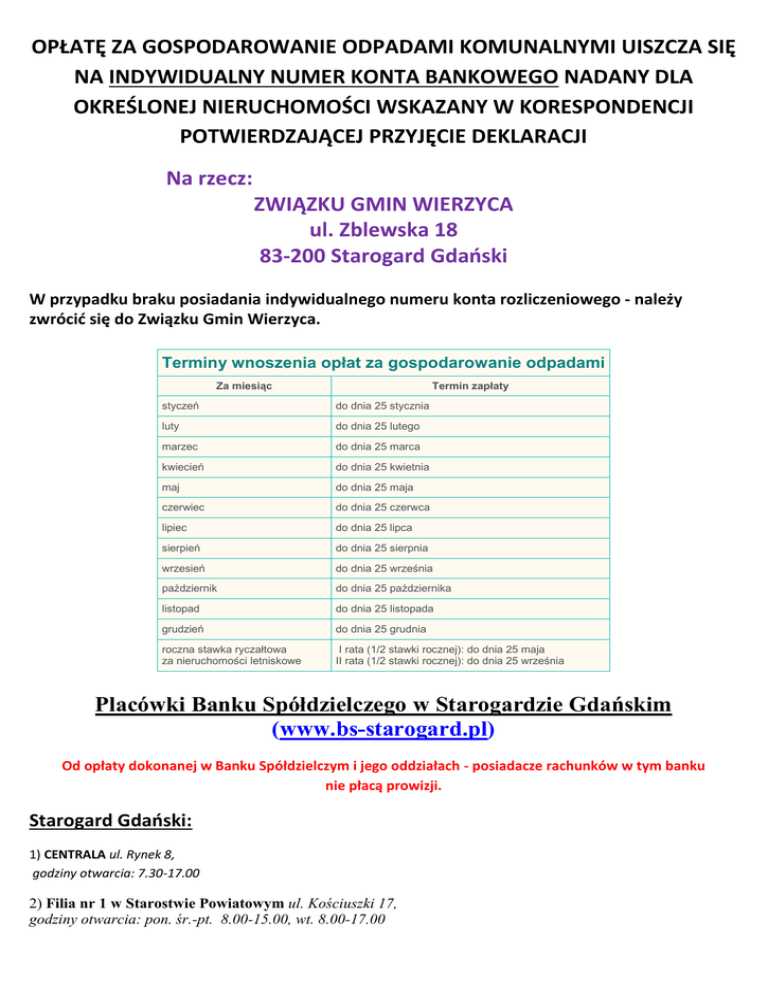 OPŁATĘ ZA GOSPODAROWANIE ODPADAMI KOMUNALNYMI UISZCZA SIĘ NA INDYWIDUALNY NUMER KONTA BANKOWEGO NADANY DLA OKREŚLONEJ NIERUCHOMOŚCI WSKAZANY W KORESPONDENCJI POTWIERDZAJĄCEJ PRZYJĘCIE DEKLARACJI

Na rzecz:
ZWIĄZKU GMIN WIERZYCA
ul. Zblewska 18
83-200 Starogard Gdański

W przypadku braku posiadania indywidualnego numeru konta rozliczeniowego - należy zwrócić się do Związku Gmin Wierzyca.

Terminy wnoszenia opłat za gospodarowanie odpadami

| Za miesiąc | Termin zapłaty |
|---|---|
| styczeń | do dnia 25 stycznia |
| luty | do dnia 25 lutego |
| marzec | do dnia 25 marca |
| kwiecień | do dnia 25 kwietnia |
| maj | do dnia 25 maja |
| czerwiec | do dnia 25 czerwca |
| lipiec | do dnia 25 lipca |
| sierpień | do dnia 25 sierpnia |
| wrzesień | do dnia 25 września |
| październik | do dnia 25 października |
| listopad | do dnia 25 listopada |
| grudzień | do dnia 25 grudnia |
| roczna stawka ryczałtowa za nieruchomości letniskowe | I rata (1/2 stawki rocznej): do dnia 25 maja II rata (1/2 stawki rocznej): do dnia 25 września |

Placówki Banku Spółdzielczego w Starogardzie Gdańskim
(www.bs-starogard.pl)

Od opłaty dokonanej w Banku Spółdzielczym i jego oddziałach - posiadacze rachunków w tym banku nie płacą prowizji.

Starogard Gdański:

1) CENTRALA ul. Rynek 8, godziny otwarcia: 7.30-17.00

2) Filia nr 1 w Starostwie Powiatowym ul. Kościuszki 17, godziny otwarcia: pon. śr.-pt. 8.00-15.00, wt. 8.00-17.00